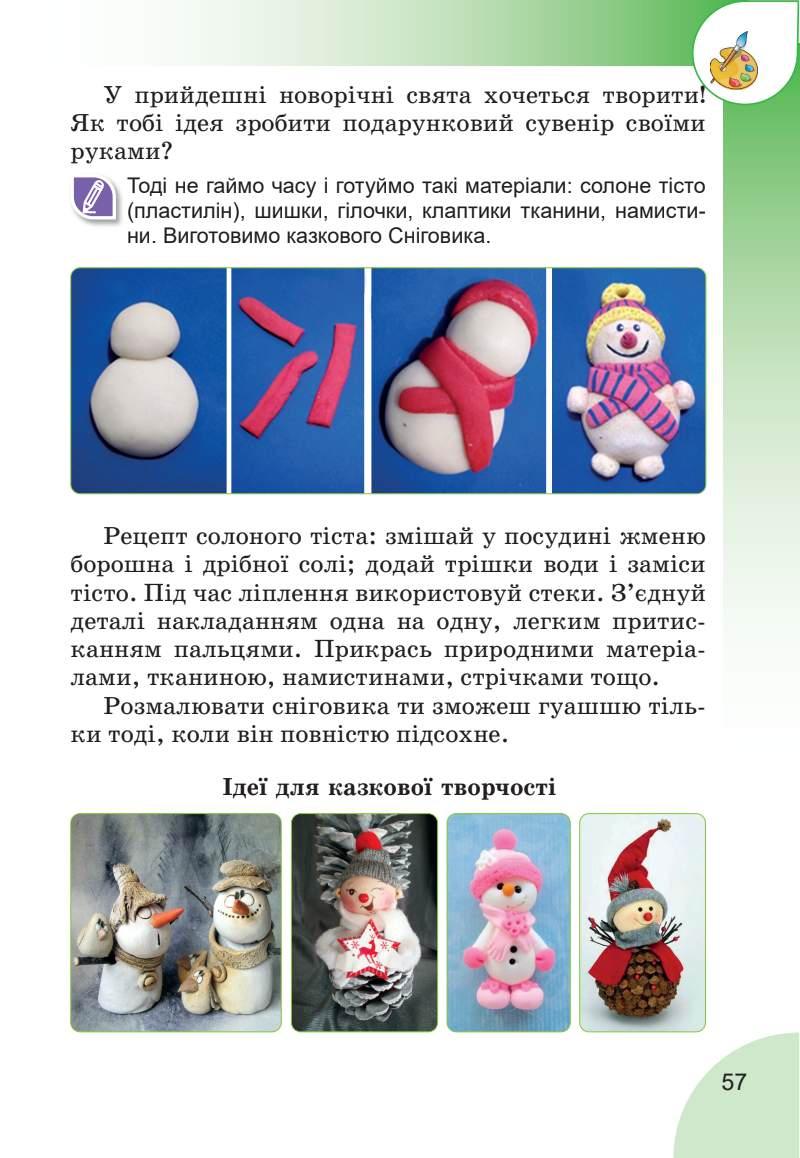 У прийдешні новорічні свята хочеться творити! Як тобі ідея зробити подарунковий сувенір своїми руками?

Тоді не гаймо часу і готуймо такі матеріали: солоне тісто (пластилін), шишки, гілочки, клаптики тканини, намистини. Виготовимо казкового Сніговика.

Рецепт солоного тіста: змішай у посудині жменю борошна і дрібної солі; додай трішки води і заміси тісто. Під час ліплення використовуй стеки. З'єднуй деталі накладанням одна на одну, легким притисканням пальцями. Прикрась природними матеріалами, тканиною, намистинами, стрічками тощо.

Розмалювати сніговика ти зможеш гуашшю тільки тоді, коли він повністю підсохне.

Ідеї для казкової творчості

57